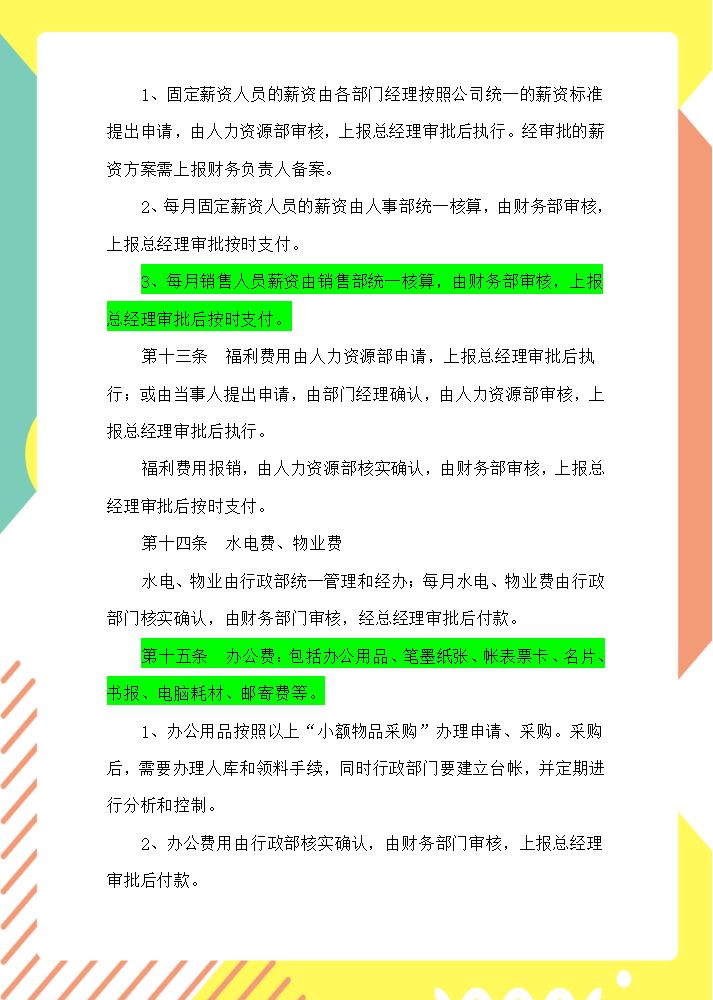 1、固定薪资人员的薪资由各部门经理按照公司统一的薪资标准提出申请，由人力资源部审核，上报总经理审批后执行。经审批的薪资方案需上报财务负责人备案。

2、每月固定薪资人员的薪资由人事部统一核算，由财务部审核，上报总经理审批按时支付。

3、每月销售人员薪资由销售部统一核算，由财务部审核，上报总经理审批后按时支付。

第十三条　福利费用由人力资源部申请，上报总经理审批后执行；或由当事人提出申请，由部门经理确认，由人力资源部审核，上报总经理审批后执行。

福利费用报销，由人力资源部核实确认，由财务部审核，上报总经理审批后按时支付。

第十四条　水电费、物业费

水电、物业由行政部统一管理和经办；每月水电、物业费由行政部门核实确认，由财务部门审核，经总经理审批后付款。

第十五条　办公费：包括办公用品、笔墨纸张、帐表票卡、名片、书报、电脑耗材、邮寄费等。

1、办公用品按照以上“小额物品采购”办理申请、采购。采购后，需要办理入库和领料手续，同时行政部门要建立台帐，并定期进行分析和控制。

2、办公费用由行政部核实确认，由财务部门审核，上报总经理审批后付款。